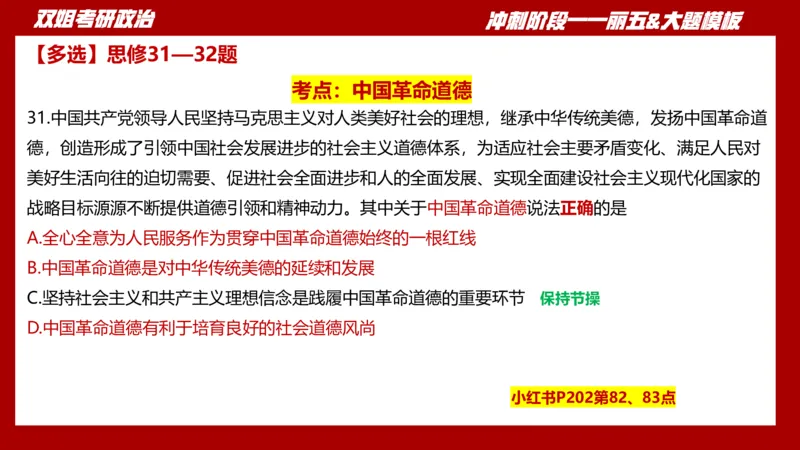 双姐考研政治

冲刺阶段——丽五&大题模板

【多选】思修31—32题

考点：中国革命道德

31.中国共产党领导人民坚持马克思主义对人类美好社会的理想，继承中华传统美德，发扬中国革命道德，创造形成了引领中国社会发展进步的社会主义道德体系，为适应社会主要矛盾变化、满足人民对美好生活向往的迫切需要、促进社会全面进步和人的全面发展、实现全面建设社会主义现代化国家的战略目标源源不断提供道德引领和精神动力。其中关于中国革命道德说法正确的是

A.全心全意为人民服务作为贯穿中国革命道德始终的一根红线

B.中国革命道德是对中华传统美德的延续和发展

C.坚持社会主义和共产主义理想信念是践履中国革命道德的重要环节 保持节操

D.中国革命道德有利于培育良好的社会道德风尚

小红书P202第82、83点